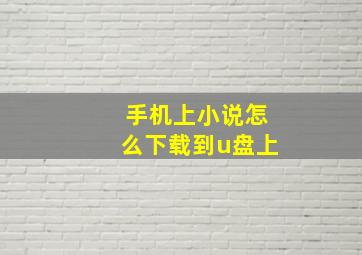 手机上小说怎么下载到u盘上